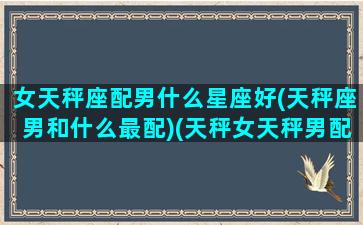 女天秤座配男什么星座好(天秤座男和什么最配)(天秤女天秤男配